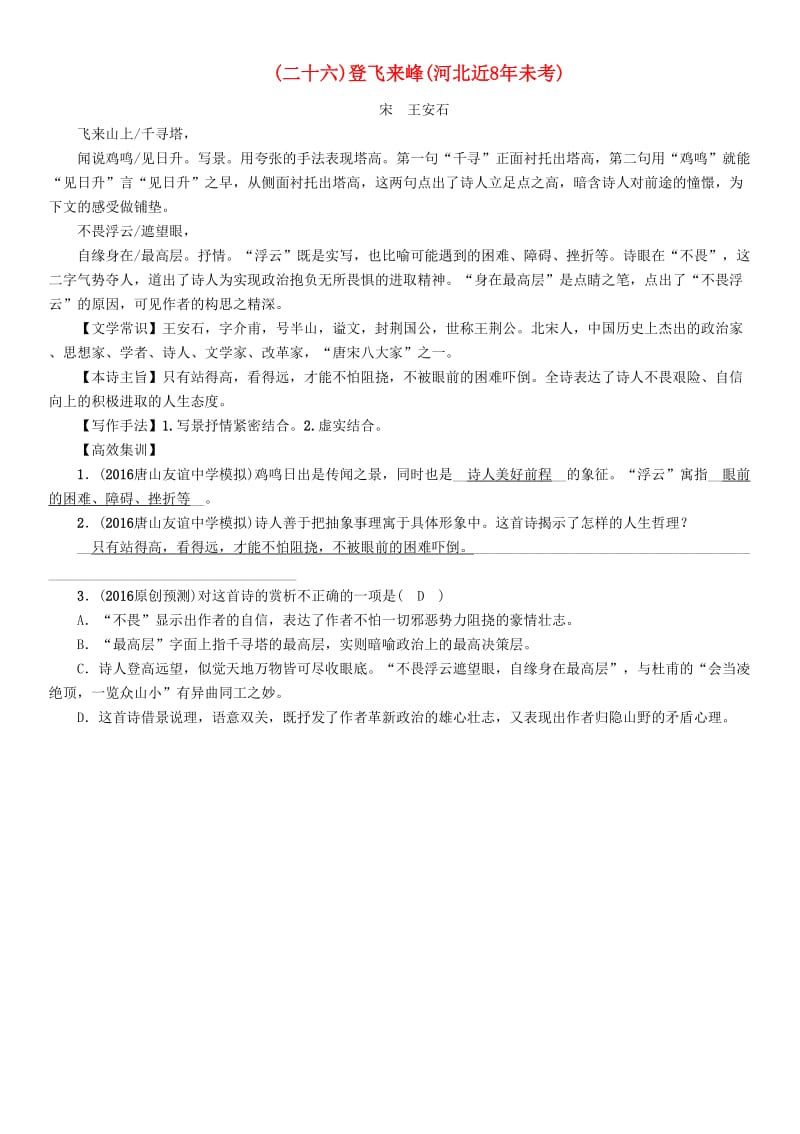 (二十六)登飞来峰(河北近8年未考)

宋　王安石

飞来山上/千寻塔，

闻说鸡鸣/见日升。写景。用夸张的手法表现塔高。第一句“千寻”正面衬托出塔高，第二句用“鸡鸣”就能“见日升”言“见日升”之早，从侧面衬托出塔高，这两句点出了诗人立足点之高，暗含诗人对前途的憧憬，为下文的感受做铺垫。

不畏浮云/遮望眼，

自缘身在/最高层。抒情。“浮云”既是实写，也比喻可能遇到的困难、障碍、挫折等。诗眼在“不畏”，这二字气势夺人，道出了诗人为实现政治抱负无所畏惧的进取精神。“身在最高层”是点睛之笔，点出了“不畏浮云”的原因，可见作者的构思之精深。

【文学常识】王安石，字介甫，号半山，谥文，封荆国公，世称王荆公。北宋人，中国历史上杰出的政治家、思想家、学者、诗人、文学家、改革家，“唐宋八大家”之一。

【本诗主旨】只有站得高，看得远，才能不怕阻挠，不被眼前的困难吓倒。全诗表达了诗人不畏艰险、自信向上的积极进取的人生态度。

【写作手法】1.写景抒情紧密结合。2.虚实结合。

【高效集训】

1．(2016唐山友谊中学模拟)鸡鸣日出是传闻之景，同时也是　诗人美好前程　的象征。“浮云”寓指　眼前的困难、障碍、挫折等　。

2．(2016唐山友谊中学模拟)诗人善于把抽象事理寓于具体形象中。这首诗揭示了怎样的人生哲理？

只有站得高，看得远，才能不怕阻挠，不被眼前的困难吓倒。

3．(2016原创预测)对这首诗的赏析不正确的一项是(　D　)

A．“不畏”显示出作者的自信，表达了作者不怕一切邪恶势力阻挠的豪情壮志。

B．“最高层”字面上指千寻塔的最高层，实则暗喻政治上的最高决策层。

C．诗人登高远望，似觉天地万物皆可尽收眼底。“不畏浮云遮望眼，自缘身在最高层”，与杜甫的“会当凌绝顶，一览众山小”有异曲同工之妙。

D．这首诗借景说理，语意双关，既抒发了作者革新政治的雄心壮志，又表现出作者归隐山野的矛盾心理。